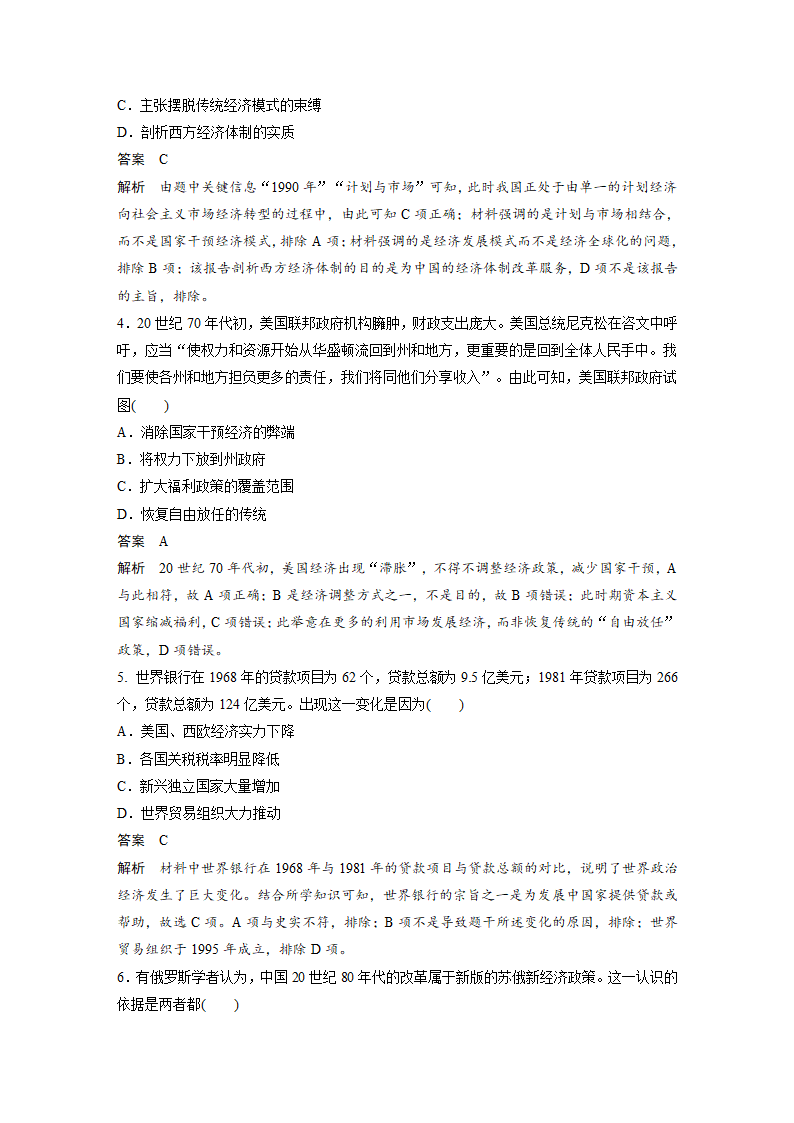 C．主张摆脱传统经济模式的束缚

D．剖析西方经济体制的实质

答案　C

解析　由题中关键信息“1990 年”“计划与市场”可知，此时我国正处于由单一的计划经济向社会主义市场经济转型的过程中，由此可知 C 项正确；材料强调的是计划与市场相结合，而不是国家干预经济模式，排除 A 项；材料强调的是经济发展模式而不是经济全球化的问题，排除 B 项；该报告剖析西方经济体制的目的是为中国的经济体制改革服务，D 项不是该报告的主旨，排除。

4．20 世纪 70 年代初，美国联邦政府机构臃肿，财政支出庞大。美国总统尼克松在咨文中呼吁，应当“使权力和资源开始从华盛顿流回到州和地方，更重要的是回到全体人民手中。我们要使各州和地方担负更多的责任，我们将同他们分享收入”。由此可知，美国联邦政府试图(　　)

A．消除国家干预经济的弊端

B．将权力下放到州政府

C．扩大福利政策的覆盖范围

D．恢复自由放任的传统

答案　A

解析　20 世纪 70 年代初，美国经济出现“滞胀”，不得不调整经济政策，减少国家干预，A 与此相符，故 A 项正确；B 是经济调整方式之一，不是目的，故 B 项错误；此时期资本主义国家缩减福利，C 项错误；此举意在更多的利用市场发展经济，而非恢复传统的“自由放任”政策，D 项错误。

5. 世界银行在 1968 年的贷款项目为 62 个，贷款总额为 9.5 亿美元；1981 年贷款项目为 266 个，贷款总额为 124 亿美元。出现这一变化是因为(　　)

A．美国、西欧经济实力下降

B．各国关税税率明显降低

C．新兴独立国家大量增加

D．世界贸易组织大力推动

答案　C

解析　材料中世界银行在 1968 年与 1981 年的贷款项目与贷款总额的对比，说明了世界政治经济发生了巨大变化。结合所学知识可知，世界银行的宗旨之一是为发展中国家提供贷款或帮助，故选 C 项。A 项与史实不符，排除；B 项不是导致题干所述变化的原因，排除；世界贸易组织于 1995 年成立，排除 D 项。

6．有俄罗斯学者认为，中国 20 世纪 80 年代的改革属于新版的苏俄新经济政策。这一认识的依据是两者都(　　)